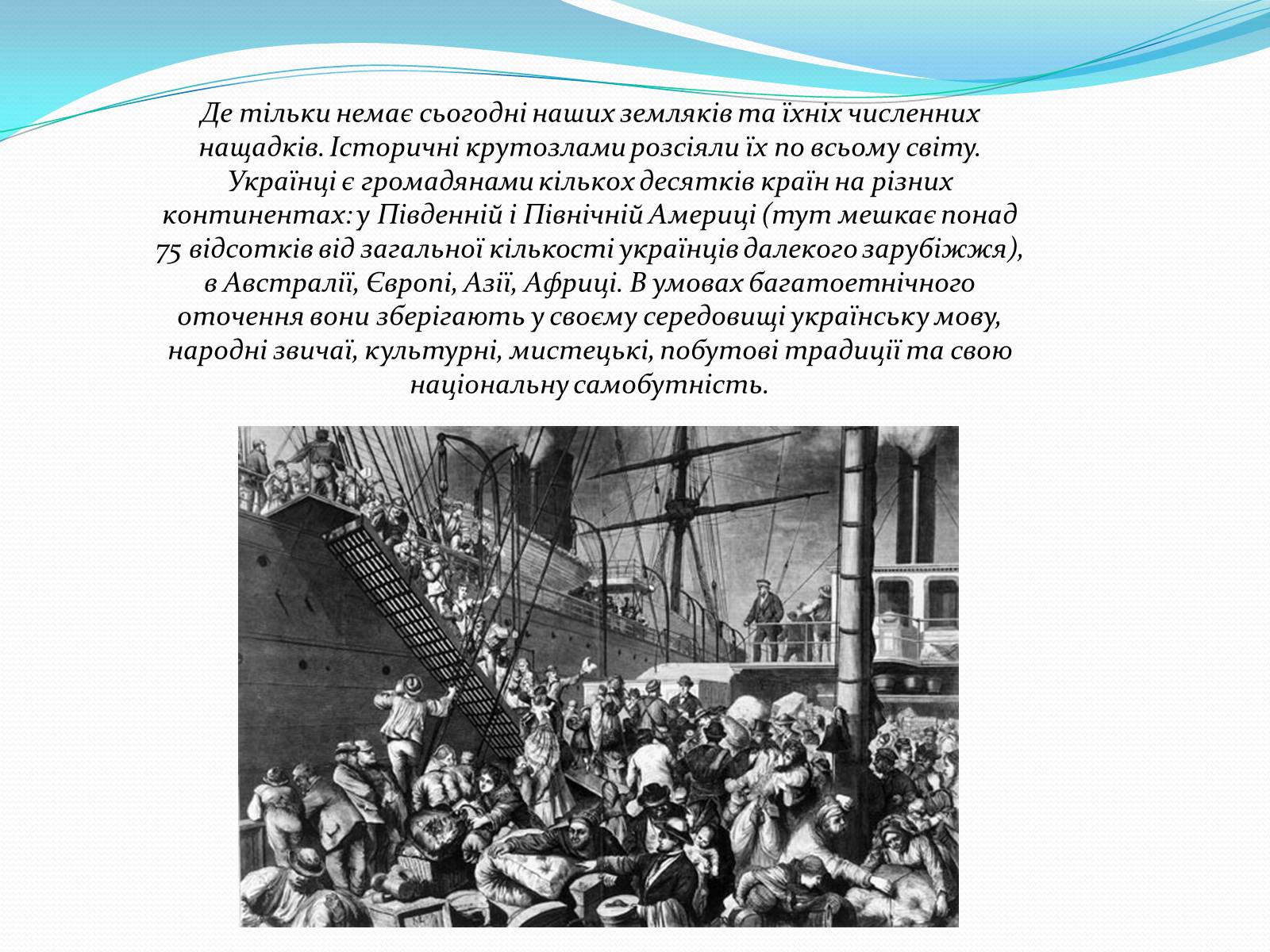 Де тільки немає сьогодні наших земляків та їхніх численних нащадків. Історичні крутозлами розсіяли їх по всьому світу. Українці є громадянами кількох десятків країн на різних континентах: у Південній і Північній Америці (тут мешкає понад 75 відсотків від загальної кількості українців далекого зарубіжжя), в Австралії, Європі, Азії, Африці. В умовах багатоетнічного оточення вони зберігають у своєму середовищі українську мову, народні звичаї, культурні, мистецькі, побутові традиції та свою національну самобутність.